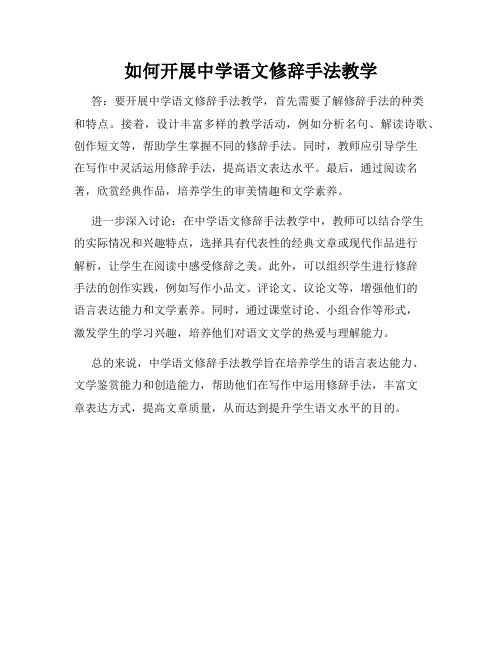 如何开展中学语文修辞手法教学

答：要开展中学语文修辞手法教学，首先需要了解修辞手法的种类和特点。接着，设计丰富多样的教学活动，例如分析名句、解读诗歌、创作短文等，帮助学生掌握不同的修辞手法。同时，教师应引导学生在写作中灵活运用修辞手法，提高语文表达水平。最后，通过阅读名著，欣赏经典作品，培养学生的审美情趣和文学素养。

进一步深入讨论：在中学语文修辞手法教学中，教师可以结合学生的实际情况和兴趣特点，选择具有代表性的经典文章或现代作品进行解析，让学生在阅读中感受修辞之美。此外，可以组织学生进行修辞手法的创作实践，例如写作小品文、评论文、议论文等，增强他们的语言表达能力和文学素养。同时，通过课堂讨论、小组合作等形式，激发学生的学习兴趣，培养他们对语文文学的热爱与理解能力。

总的来说，中学语文修辞手法教学旨在培养学生的语言表达能力、文学鉴赏能力和创造能力，帮助他们在写作中运用修辞手法，丰富文章表达方式，提高文章质量，从而达到提升学生语文水平的目的。